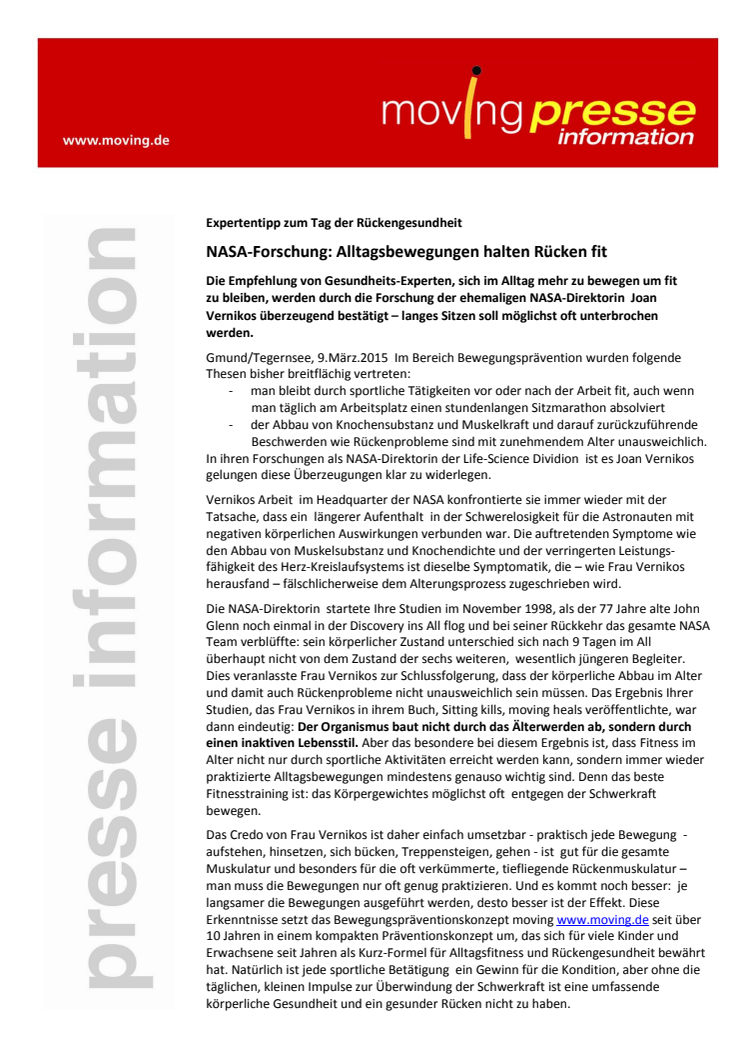 www.moving.de

moving presse information

presse information

Expertentipp zum Tag der Rückengesundheit

NASA-Forschung: Alltagsbewegungen halten Rücken fit

Die Empfehlung von Gesundheits-Experten, sich im Alltag mehr zu bewegen um fit zu bleiben, werden durch die Forschung der ehemaligen NASA-Direktorin Joan Vernikos überzeugend bestätigt – langes Sitzen soll möglichst oft unterbrochen werden.

Gmund/Tegernsee, 9.März.2015 Im Bereich Bewegungsprävention wurden folgende Thesen bisher breitflächig vertreten:
- man bleibt durch sportliche Tätigkeiten vor oder nach der Arbeit fit, auch wenn man täglich am Arbeitsplatz einen stundenlangen Sitzmarathon absolviert
- der Abbau von Knochensubstanz und Muskelkraft und darauf zurückzuführende Beschwerden wie Rückenprobleme sind mit zunehmendem Alter unausweichlich.
In ihren Forschungen als NASA-Direktorin der Life-Science Dividion ist es Joan Vernikos gelungen diese Überzeugungen klar zu widerlegen.

Vernikos Arbeit im Headquarter der NASA konfrontierte sie immer wieder mit der Tatsache, dass ein längerer Aufenthalt in der Schwerelosigkeit für die Astronauten mit negativen körperlichen Auswirkungen verbunden war. Die auftretenden Symptome wie den Abbau von Muskelsubstanz und Knochendichte und der verringerten Leistungsfähigkeit des Herz-Kreislaufsystems ist dieselbe Symptomatik, die – wie Frau Vernikos herausfand – fälschlicherweise dem Alterungsprozess zugeschrieben wird.

Die NASA-Direktorin startete Ihre Studien im November 1998, als der 77 Jahre alte John Glenn noch einmal in der Discovery ins All flog und bei seiner Rückkehr das gesamte NASA Team verblüffte: sein körperlicher Zustand unterschied sich nach 9 Tagen im All überhaupt nicht von dem Zustand der sechs weiteren, wesentlich jüngeren Begleiter. Dies veranlasste Frau Vernikos zur Schlussfolgerung, dass der körperliche Abbau im Alter und damit auch Rückenprobleme nicht unausweichlich sein müssen. Das Ergebnis Ihrer Studien, das Frau Vernikos in ihrem Buch, Sitting kills, moving heals veröffentlichte, war dann eindeutig: Der Organismus baut nicht durch das Älterwerden ab, sondern durch einen inaktiven Lebensstil. Aber das besondere bei diesem Ergebnis ist, dass Fitness im Alter nicht nur durch sportliche Aktivitäten erreicht werden kann, sondern immer wieder praktizierte Alltagsbewegungen mindestens genauso wichtig sind. Denn das beste Fitnesstraining ist: das Körpergewichtes möglichst oft entgegen der Schwerkraft bewegen.

Das Credo von Frau Vernikos ist daher einfach umsetzbar - praktisch jede Bewegung - aufstehen, hinsetzen, sich bücken, Treppensteigen, gehen - ist gut für die gesamte Muskulatur und besonders für die oft verkümmerte, tiefliegende Rückenmuskulatur – man muss die Bewegungen nur oft genug praktizieren. Und es kommt noch besser: je langsamer die Bewegungen ausgeführt werden, desto besser ist der Effekt. Diese Erkenntnisse setzt das Bewegungspräventionskonzept moving www.moving.de seit über 10 Jahren in einem kompakten Präventionskonzept um, das sich für viele Kinder und Erwachsene seit Jahren als Kurz-Formel für Alltagsfitness und Rückengesundheit bewährt hat. Natürlich ist jede sportliche Betätigung ein Gewinn für die Kondition, aber ohne die täglichen, kleinen Impulse zur Überwindung der Schwerkraft ist eine umfassende körperliche Gesundheit und ein gesunder Rücken nicht zu haben.